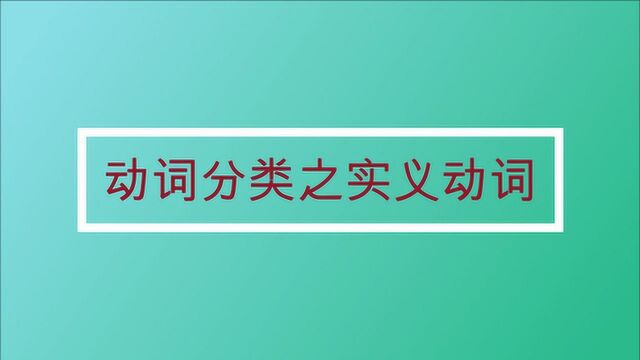 动词分类之实义动词